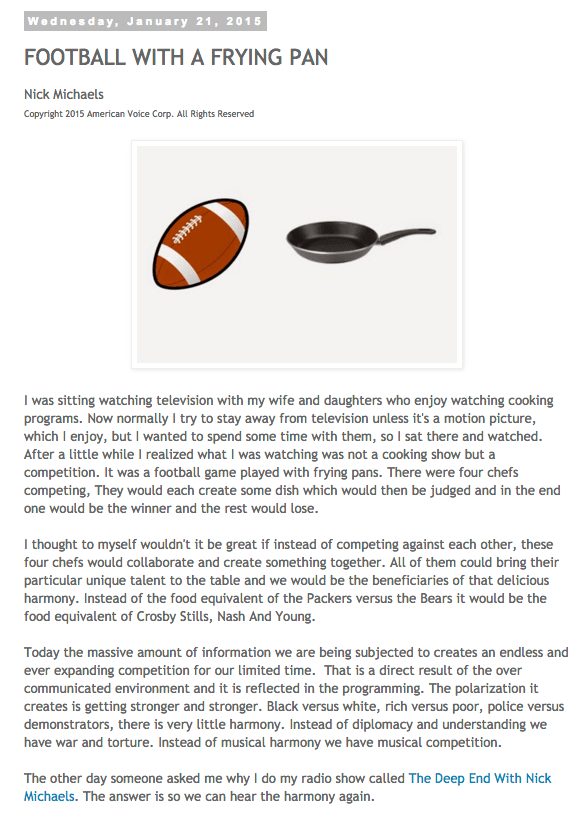 Wednesday, January 21, 2015

FOOTBALL WITH A FRYING PAN

Nick Michaels

Copyright 2015 American Voice Corp. All Rights Reserved

I was sitting watching television with my wife and daughters who enjoy watching cooking programs. Now normally I try to stay away from television unless it's a motion picture, which I enjoy, but I wanted to spend some time with them, so I sat there and watched. After a little while I realized what I was watching was not a cooking show but a competition. It was a football game played with frying pans. There were four chefs competing, They would each create some dish which would then be judged and in the end one would be the winner and the rest would lose.

I thought to myself wouldn't it be great if instead of competing against each other, these four chefs would collaborate and create something together. All of them could bring their particular unique talent to the table and we would be the beneficiaries of that delicious harmony. Instead of the food equivalent of the Packers versus the Bears it would be the food equivalent of Crosby Stills, Nash And Young.

Today the massive amount of information we are being subjected to creates an endless and ever expanding competition for our limited time. That is a direct result of the over communicated environment and it is reflected in the programming. The polarization it creates is getting stronger and stronger. Black versus white, rich versus poor, police versus demonstrators, there is very little harmony. Instead of diplomacy and understanding we have war and torture. Instead of musical harmony we have musical competition.

The other day someone asked me why I do my radio show called The Deep End With Nick Michaels. The answer is so we can hear the harmony again.